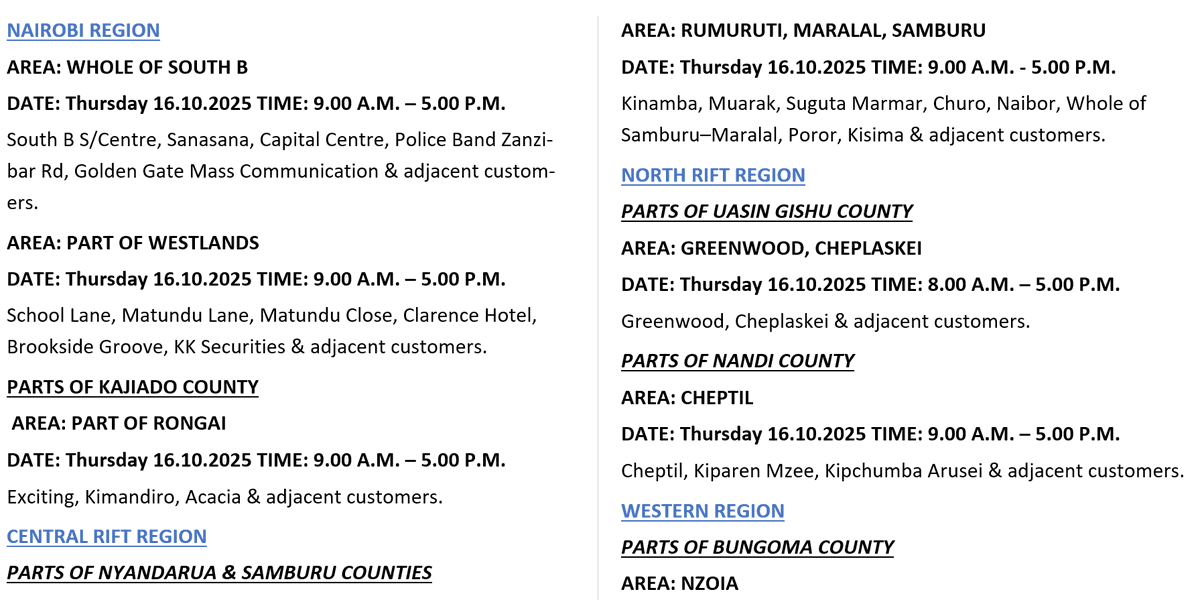 NAIROBI REGION

AREA: WHOLE OF SOUTH B

DATE: Thursday 16.10.2025 TIME: 9.00 A.M. – 5.00 P.M.

South B S/Centre, Sanasana, Capital Centre, Police Band Zanzibar Rd, Golden Gate Mass Communication & adjacent customers.

AREA: PART OF WESTLANDS

DATE: Thursday 16.10.2025 TIME: 9.00 A.M. – 5.00 P.M.

School Lane, Matundu Lane, Matundu Close, Clarence Hotel, Brookside Groove, KK Securities & adjacent customers.

PARTS OF KAJIADO COUNTY

AREA: PART OF RONGAI

DATE: Thursday 16.10.2025 TIME: 9.00 A.M. – 5.00 P.M.

Exciting, Kimandiro, Acacia & adjacent customers.

CENTRAL RIFT REGION

PARTS OF NYANDARUA & SAMBURU COUNTIES

AREA: RUMURUTI, MARALAL, SAMBURU

DATE: Thursday 16.10.2025 TIME: 9.00 A.M. - 5.00 P.M.

Kinamba, Muarak, Suguta Marmar, Churo, Naibor, Whole of Samburu–Maralal, Poror, Kisima & adjacent customers.

NORTH RIFT REGION

PARTS OF UASIN GISHU COUNTY

AREA: GREENWOOD, CHEPLASKEI

DATE: Thursday 16.10.2025 TIME: 8.00 A.M. – 5.00 P.M.

Greenwood, Cheplaskei & adjacent customers.

PARTS OF NANDI COUNTY

AREA: CHEPTIL

DATE: Thursday 16.10.2025 TIME: 9.00 A.M. – 5.00 P.M.

Cheptil, Kiparen Mzee, Kipchumba Arusei & adjacent customers.

WESTERN REGION

PARTS OF BUNGOMA COUNTY

AREA: NZOIA